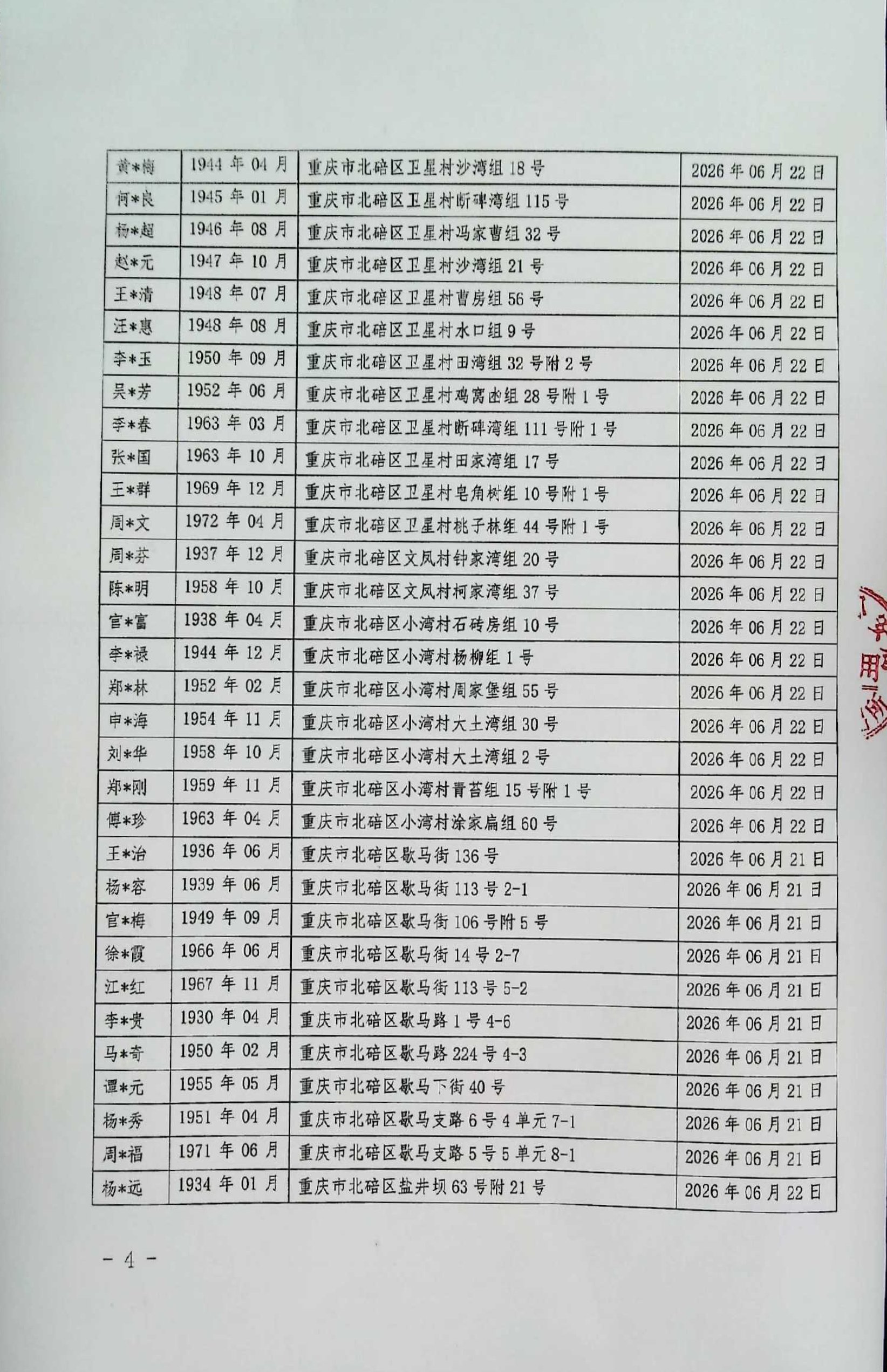 | 黄*梅 | 1944年04月 | 重庆市北碚区卫星村沙湾组18号 | 2026年06月22日 |
|---|---|---|---|
| 何*良 | 1945年01月 | 重庆市北碚区卫星村断碑湾组115号 | 2026年06月22日 |
| 杨*超 | 1946年08月 | 重庆市北碚区卫星村冯家曹组32号 | 2026年06月22日 |
| 赵*元 | 1947年10月 | 重庆市北碚区卫星村沙湾组21号 | 2026年06月22日 |
| 王*清 | 1948年07月 | 重庆市北碚区卫星村曹房组56号 | 2026年06月22日 |
| 汪*惠 | 1948年08月 | 重庆市北碚区卫星村水口组9号 | 2026年06月22日 |
| 李*玉 | 1950年09月 | 重庆市北碚区卫星村田湾组32号附2号 | 2026年06月22日 |
| 吴*芳 | 1952年06月 | 重庆市北碚区卫星村鸡窝凼组28号附1号 | 2026年06月22日 |
| 李*春 | 1963年03月 | 重庆市北碚区卫星村断碑湾组111号附1号 | 2026年06月22日 |
| 张*国 | 1963年10月 | 重庆市北碚区卫星村田家湾组17号 | 2026年06月22日 |
| 王*群 | 1969年12月 | 重庆市北碚区卫星村皂角树组10号附1号 | 2026年06月22日 |
| 周*文 | 1972年04月 | 重庆市北碚区卫星村桃子林组44号附1号 | 2026年06月22日 |
| 周*芬 | 1937年12月 | 重庆市北碚区文凤村钟家湾组20号 | 2026年06月22日 |
| 陈*明 | 1958年10月 | 重庆市北碚区文凤村柯家湾组37号 | 2026年06月22日 |
| 官*富 | 1938年04月 | 重庆市北碚区小湾村石砖房组10号 | 2026年06月22日 |
| 李*禄 | 1944年12月 | 重庆市北碚区小湾村杨柳组1号 | 2026年06月22日 |
| 郑*林 | 1952年02月 | 重庆市北碚区小湾村周家堡组55号 | 2026年06月22日 |
| 申*海 | 1954年11月 | 重庆市北碚区小湾村大土湾组30号 | 2026年06月22日 |
| 刘*华 | 1958年10月 | 重庆市北碚区小湾村大土湾组2号 | 2026年06月22日 |
| 郑*刚 | 1959年11月 | 重庆市北碚区小湾村青苔组15号附1号 | 2026年06月22日 |
| 傅*珍 | 1963年04月 | 重庆市北碚区小湾村涂家扁组60号 | 2026年06月22日 |
| 王*治 | 1936年06月 | 重庆市北碚区歇马街136号 | 2026年06月21日 |
| 杨*容 | 1939年06月 | 重庆市北碚区歇马街113号2-1 | 2026年06月21日 |
| 官*梅 | 1949年09月 | 重庆市北碚区歇马街106号附5号 | 2026年06月21日 |
| 徐*霞 | 1966年06月 | 重庆市北碚区歇马街14号2-7 | 2026年06月21日 |
| 江*红 | 1967年11月 | 重庆市北碚区歇马街113号5-2 | 2026年06月21日 |
| 李*贵 | 1930年04月 | 重庆市北碚区歇马路1号4-6 | 2026年06月21日 |
| 马*奇 | 1950年02月 | 重庆市北碚区歇马路224号4-3 | 2026年06月21日 |
| 谭*元 | 1955年05月 | 重庆市北碚区歇马下街40号 | 2026年06月21日 |
| 杨*秀 | 1951年04月 | 重庆市北碚区歇马支路6号4单元7-1 | 2026年06月21日 |
| 周*福 | 1971年06月 | 重庆市北碚区歇马支路5号5单元8-1 | 2026年06月21日 |
| 杨*远 | 1934年01月 | 重庆市北碚区盐井坝63号附21号 | 2026年06月22日 |

- 4 -